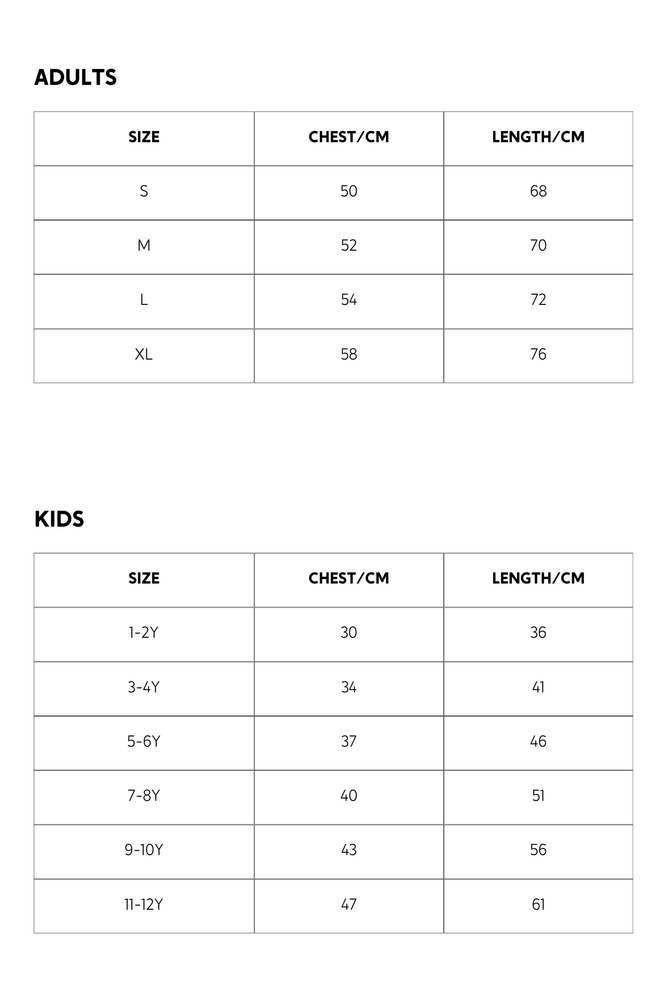 ADULTS

| SIZE | CHEST/CM | LENGTH/CM |
|---|---|---|
| S | 50 | 68 |
| M | 52 | 70 |
| L | 54 | 72 |
| XL | 58 | 76 |

KIDS

| SIZE | CHEST/CM | LENGTH/CM |
|---|---|---|
| 1-2Y | 30 | 36 |
| 3-4Y | 34 | 41 |
| 5-6Y | 37 | 46 |
| 7-8Y | 40 | 51 |
| 9-10Y | 43 | 56 |
| 11-12Y | 47 | 61 |